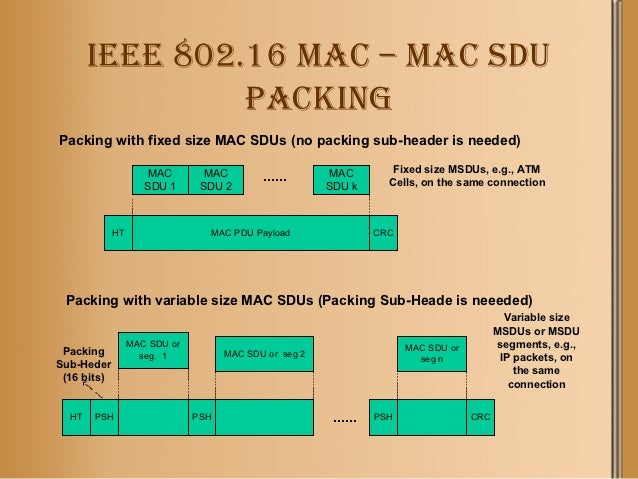 IEEE 802.16 MAC – MAC SDU PACKING

Packing with fixed size MAC SDUs (no packing sub-header is needed)

MAC SDU 1

MAC SDU 2

......

MAC SDU k

Fixed size MSDUs, e.g., ATM Cells, on the same connection

HT

MAC PDU Payload

CRC

Packing with variable size MAC SDUs (Packing Sub-Heade is neeeded)

Packing Sub-Heder (16 bits)

MAC SDU or seg. 1

MAC SDU or seg 2

MAC SDU or seg n

Variable size MSDUs or MSDU segments, e.g., IP packets, on the same connection

HT

PSH

PSH

......

PSH

CRC